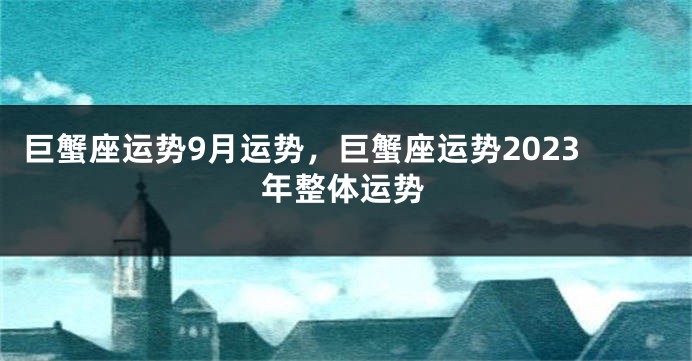 巨蟹座运势9月运势，巨蟹座运势2023年整体运势